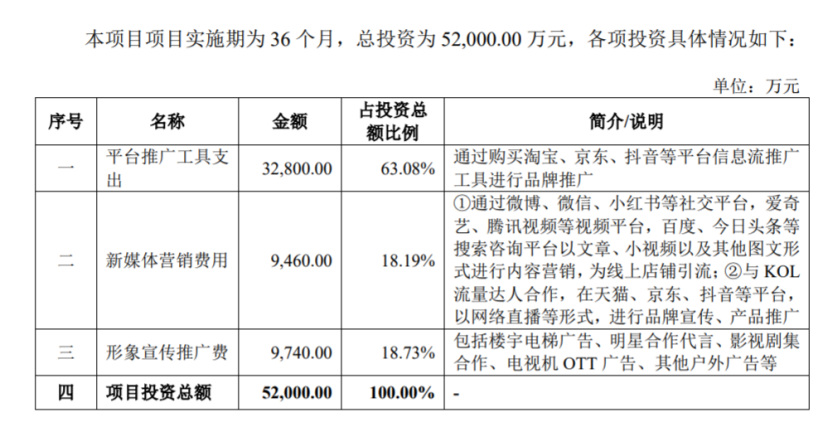 本项目项目实施期为36个月，总投资为52,000.00万元，各项投资具体情况如下：

单位：万元

| 序号 | 名称 | 金额 | 占投资总额比例 | 简介/说明 |
|---|---|---|---|---|
| 一 | 平台推广工具支出 | 32,800.00 | 63.08% | 通过购买淘宝、京东、抖音等平台信息流推广工具进行品牌推广 |
| 二 | 新媒体营销费用 | 9,460.00 | 18.19% | ①通过微博、微信、小红书等社交平台，爱奇艺、腾讯视频等视频平台，百度、今日头条等搜索咨询平台以文章、小视频以及其他图文形式进行内容营销，为线上店铺引流；②与KOL流量达人合作，在天猫、京东、抖音等平台，以网络直播等形式，进行品牌宣传、产品推广 |
| 三 | 形象宣传推广费 | 9,740.00 | 18.73% | 包括楼宇电梯广告、明星合作代言、影视剧集合作、电视机OTT广告、其他户外广告等 |
| 四 | 项目投资总额 | 52,000.00 | 100.00% | - |